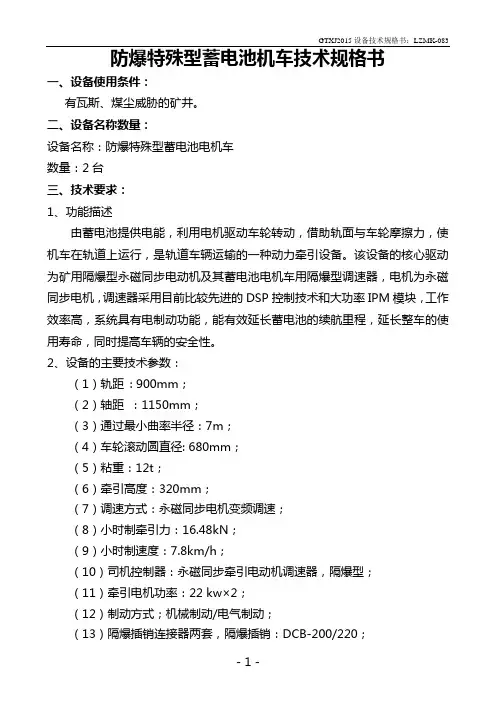 GTXJ2015 设备技术规格书：LZMK-083

防爆特殊型蓄电池机车技术规格书

一、设备使用条件：

有瓦斯、煤尘威胁的矿井。

二、设备名称数量：

设备名称：防爆特殊型蓄电池电机车

数量：2 台

三、技术要求：

1、功能描述

由蓄电池提供电能，利用电机驱动车轮转动，借助轨面与车轮摩擦力，使机车在轨道上运行，是轨道车辆运输的一种动力牵引设备。该设备的核心驱动为矿用隔爆型永磁同步电动机及其蓄电池电机车用隔爆型调速器，电机为永磁同步电机，调速器采用目前比较先进的 DSP 控制技术和大功率 IPM 模块，工作效率高，系统具有电制动功能，能有效延长蓄电池的续航里程，延长整车的使用寿命，同时提高车辆的安全性。

2、设备的主要技术参数：

（1）轨距：900mm；

（2）轴距 ：1150mm；

（3）通过最小曲率半径：7m；

（4）车轮滚动圆直径: 680mm；

（5）粘重：12t；

（6）牵引高度：320mm；

（7）调速方式：永磁同步电机变频调速；

（8）小时制牵引力：16.48kN；

（9）小时制速度：7.8km/h；

（10）司机控制器：永磁同步牵引电动机调速器，隔爆型；

（11）牵引电机功率：22 kw×2；

（12）制动方式；机械制动/电气制动；

（13）隔爆插销连接器两套，隔爆插销：DCB-200/220；

- 1 -